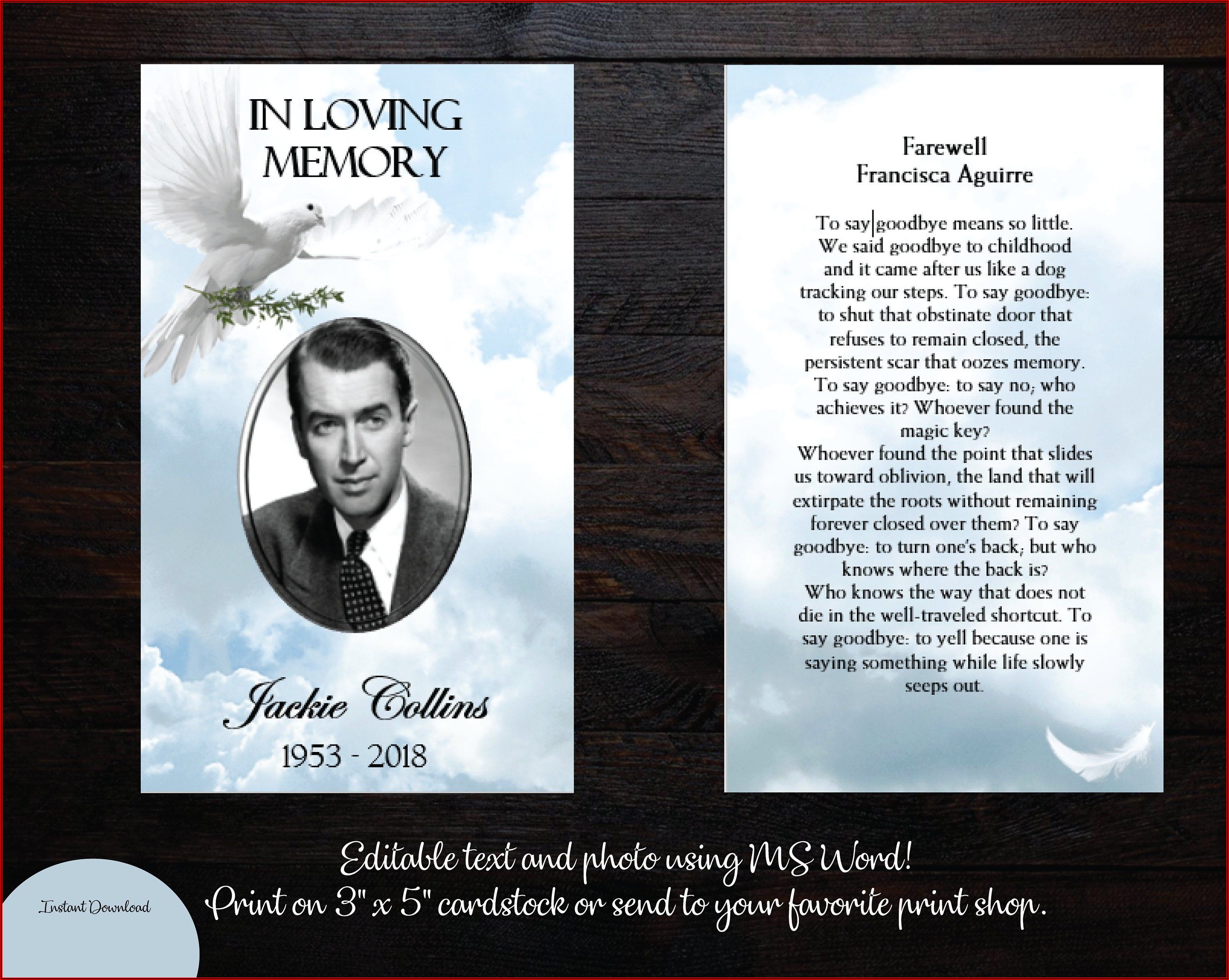 IN LOVING MEMORY

Jackie Collins

1953 - 2018

Farewell
Francisca Aguirre

To say goodbye means so little.
We said goodbye to childhood
and it came after us like a dog
tracking our steps. To say goodbye:
to shut that obstinate door that
refuses to remain closed, the
persistent scar that oozes memory.
To say goodbye: to say no; who
achieves it? Whoever found the
magic key?
Whoever found the point that slides
us toward oblivion, the land that will
extirpate the roots without remaining
forever closed over them? To say
goodbye: to turn one's back; but who
knows where the back is?
Who knows the way that does not
die in the well-traveled shortcut. To
say goodbye: to yell because one is
saying something while life slowly
seeps out.

Editable text and photo using MS Word!
Print on 3" x 5" cardstock or send to your favorite print shop.

Instant Download